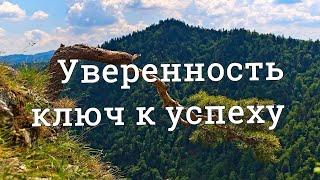 Уверенность ключ к успеху